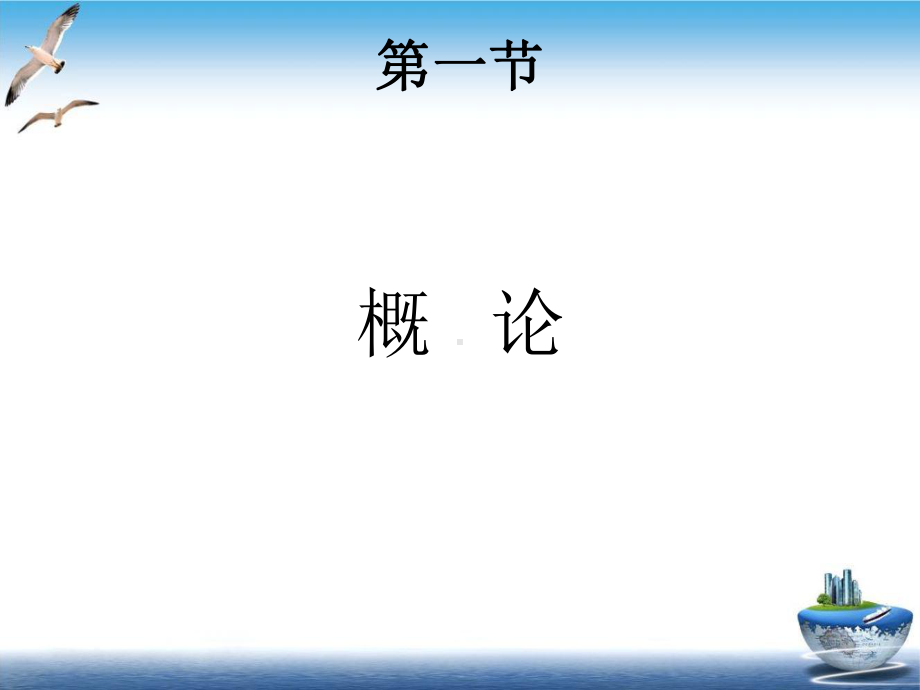 第一节

概 论